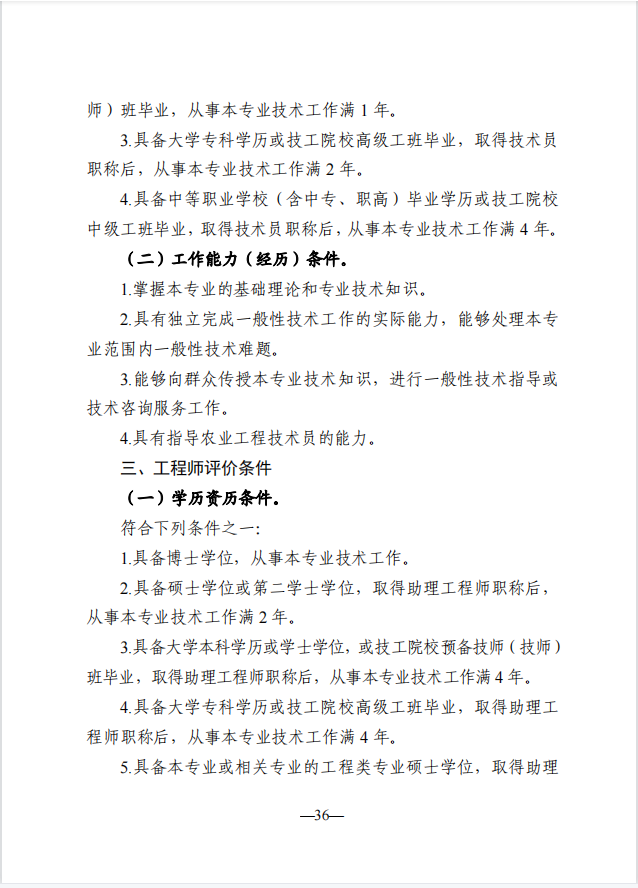 师）班毕业，从事本专业技术工作满 1 年。

3.具备大学专科学历或技工院校高级工班毕业，取得技术员职称后，从事本专业技术工作满 2 年。

4.具备中等职业学校（含中专、职高）毕业学历或技工院校中级工班毕业，取得技术员职称后，从事本专业技术工作满 4 年。

（二）工作能力（经历）条件。

1.掌握本专业的基础理论和专业技术知识。

2.具有独立完成一般性技术工作的实际能力，能够处理本专业范围内一般性技术难题。

3.能够向群众传授本专业技术知识，进行一般性技术指导或技术咨询服务工作。

4.具有指导农业工程技术员的能力。

三、工程师评价条件

（一）学历资历条件。

符合下列条件之一:

1.具备博士学位，从事本专业技术工作。

2.具备硕士学位或第二学士学位，取得助理工程师职称后，从事本专业技术工作满 2 年。

3.具备大学本科学历或学士学位，或技工院校预备技师（技师）班毕业，取得助理工程师职称后，从事本专业技术工作满 4 年。

4.具备大学专科学历或技工院校高级工班毕业，取得助理工程师职称后，从事本专业技术工作满 4 年。

5.具备本专业或相关专业的工程类专业硕士学位，取得助理

—36—